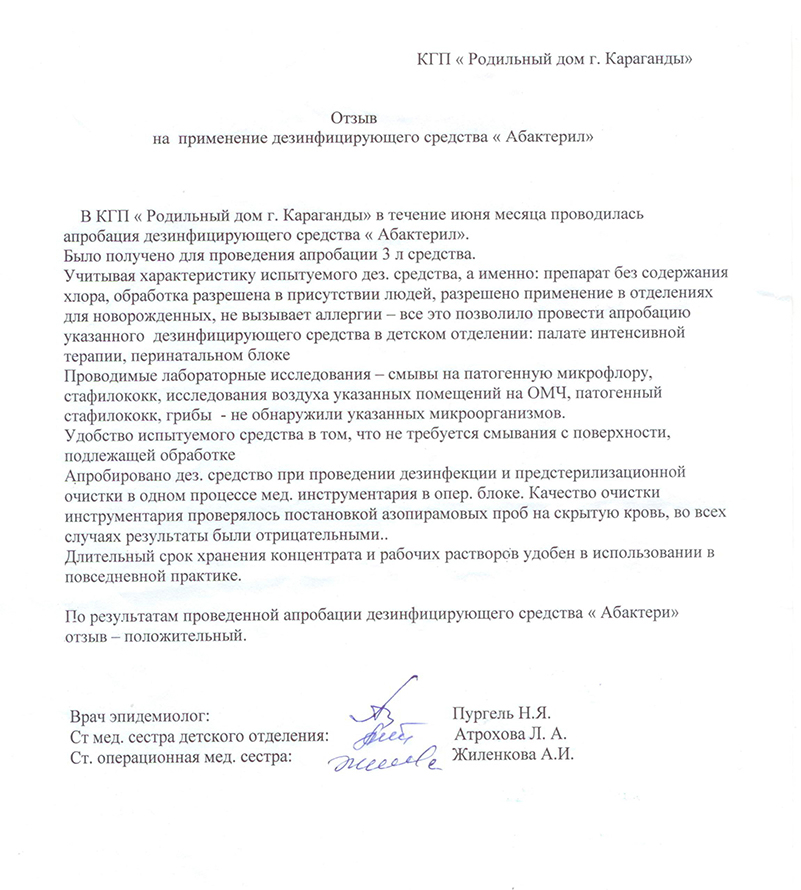 КГП « Родильный дом г. Караганды»

Отзыв
на применение дезинфицирующего средства « Абактерил»

В КГП « Родильный дом г. Караганды» в течение июня месяца проводилась апробация дезинфицирующего средства « Абактерил».
Было получено для проведения апробации 3 л средства.
Учитывая характеристику испытуемого дез. средства, а именно: препарат без содержания хлора, обработка разрешена в присутствии людей, разрешено применение в отделениях для новорожденных, не вызывает аллергии – все это позволило провести апробацию указанного дезинфицирующего средства в детском отделении: палате интенсивной терапии, перинатальном блоке
Проводимые лабораторные исследования – смывы на патогенную микрофлору, стафилококк, исследования воздуха указанных помещений на ОМЧ, патогенный стафилококк, грибы - не обнаружили указанных микроорганизмов.
Удобство испытуемого средства в том, что не требуется смывания с поверхности, подлежащей обработке
Апробировано дез. средство при проведении дезинфекции и предстерилизационной очистки в одном процессе мед. инструментария в опер. блоке. Качество очистки инструментария проверялось постановкой азопирамовых проб на скрытую кровь, во всех случаях результаты были отрицательными..
Длительный срок хранения концентрата и рабочих растворов удобен в использовании в повседневной практике.

По результатам проведенной апробации дезинфицирующего средства « Абактери» отзыв – положительный.

Врач эпидемиолог: Пургель Н.Я.
Ст мед. сестра детского отделения: Атрохова Л. А.
Ст. операционная мед. сестра: Жиленкова А.И.